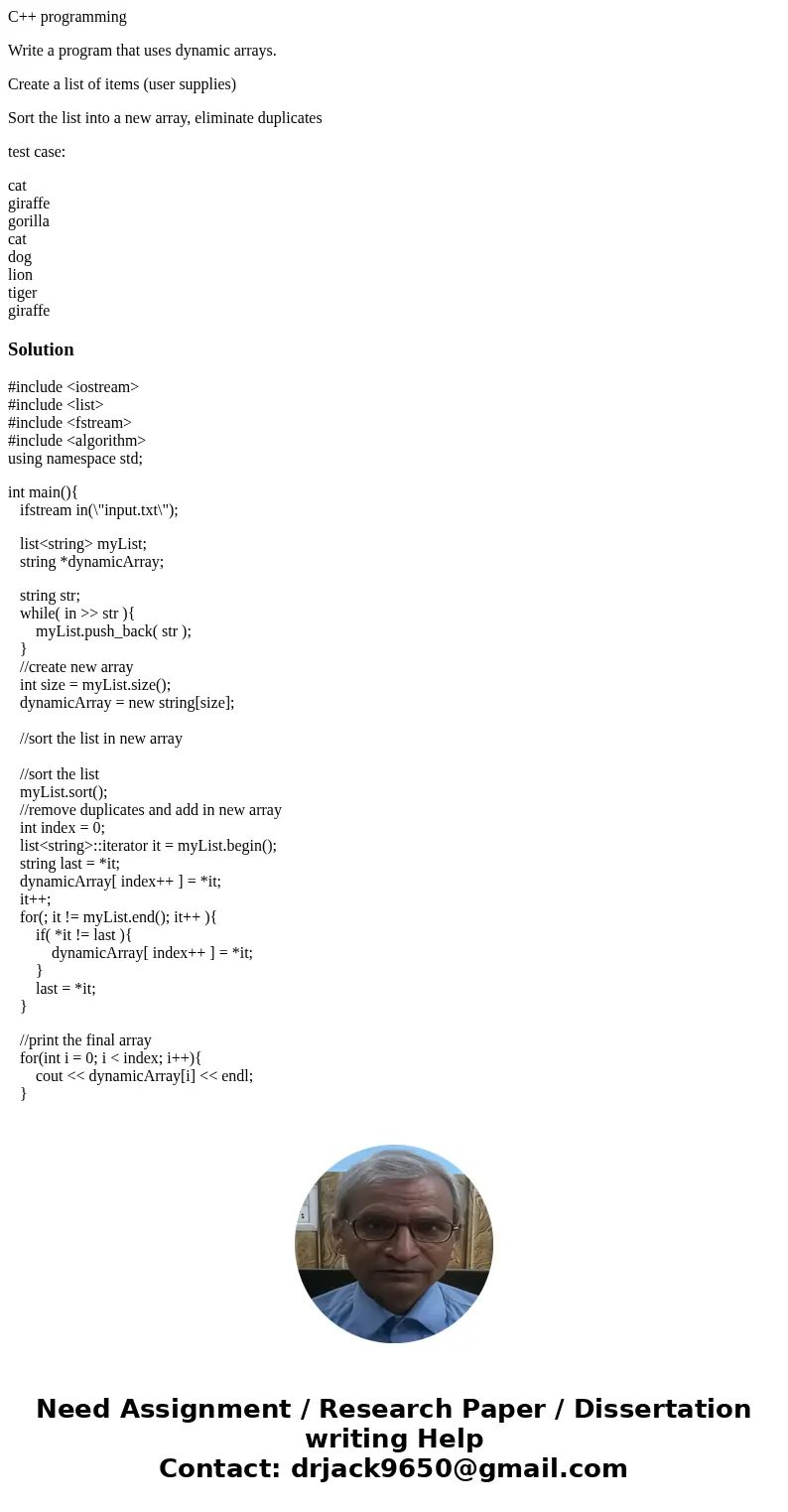 C++ programming

Write a program that uses dynamic arrays.

Create a list of items (user supplies)

Sort the list into a new array, eliminate duplicates

test case:

cat
giraffe
gorilla
cat
dog
lion
tiger
giraffe

Solution

#include <iostream>
#include <list>
#include <fstream>
#include <algorithm>
using namespace std;

int main(){
ifstream in(\"input.txt\");

list<string> myList;
string *dynamicArray;

string str;
while( in >> str ){
myList.push_back( str );
}
//create new array
int size = myList.size();
dynamicArray = new string[size];

//sort the list in new array

//sort the list
myList.sort();
//remove duplicates and add in new array
int index = 0;
list<string>::iterator it = myList.begin();
string last = *it;
dynamicArray[ index++ ] = *it;
it++;
for(; it != myList.end(); it++ ){
if( *it != last ){
dynamicArray[ index++ ] = *it;
}
last = *it;
}

//print the final array
for(int i = 0; i < index; i++){
cout << dynamicArray[i] << endl;
}

Need Assignment / Research Paper / Dissertation writing Help
Contact: drjack9650@gmail.com